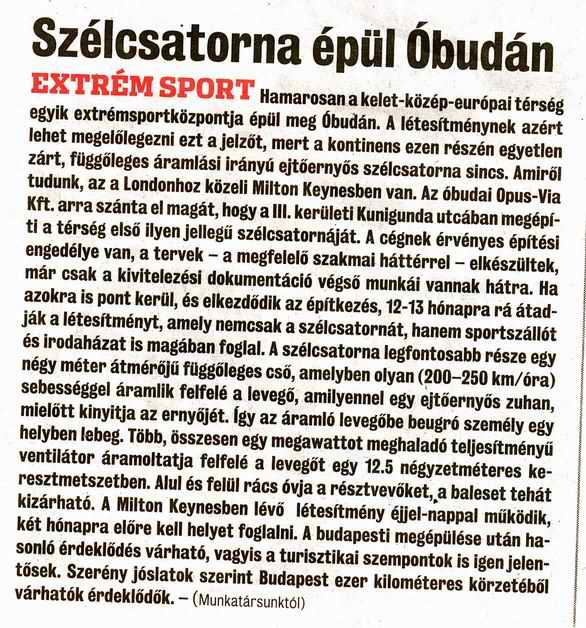 Szélcsatorna épül Óbudán

EXTRÉM SPORT Hamarosan a kelet-közép-európai térség egyik extrémsportközpontja épül meg Óbudán. A létesítménynek azért lehet megelőlegezni ezt a jelzőt, mert a kontinens ezen részén egyetlen zárt, függőleges áramlási irányú ejtőernyős szélcsatorna sincs. Amiről tudunk, az a Londonhoz közeli Milton Keynesben van. Az óbudai Opus-Via Kft. arra szánta el magát, hogy a III. kerületi Kunigunda utcában megépíti a térség első ilyen jellegű szélcsatornáját. A cégnek érvényes építési engedélye van, a tervek – a megfelelő szakmai háttérrel – elkészültek, már csak a kivitelezési dokumentáció végső munkái vannak hátra. Ha azokra is pont kerül, és elkezdődik az építkezés, 12-13 hónapra rá átadják a létesítményt, amely nemcsak a szélcsatornát, hanem sportszállót és irodaházat is magában foglal. A szélcsatorna legfontosabb része egy négy méter átmérőjű függőleges cső, amelyben olyan (200–250 km/óra) sebességgel áramlik felfelé a levegő, amilyennel egy ejtőernyős zuhan, mielőtt kinyitja az ernyőjét. Így az áramló levegőbe beugró személy egy helyben lebeg. Több, összesen egy megawattot meghaladó teljesítményű ventilátor áramoltatja felfelé a levegőt egy 12.5 négyzetméteres keresztmetszetben. Alul és felül rács óvja a résztvevőket, a baleset tehát kizárható. A Milton Keynesben lévő létesítmény éjjel-nappal működik, két hónapra előre kell helyet foglalni. A budapesti megépülése után hasonló érdeklődés várható, vagyis a turisztikai szempontok is igen jelentősek. Szerény jóslatok szerint Budapest ezer kilométeres körzetéből várhatók érdeklődők. – (Munkatársunktól)